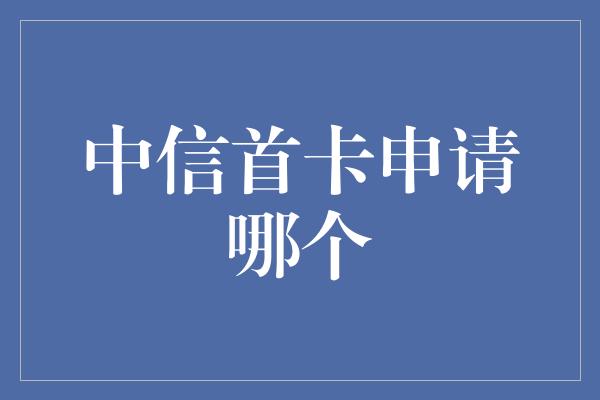 中信首卡申请哪个